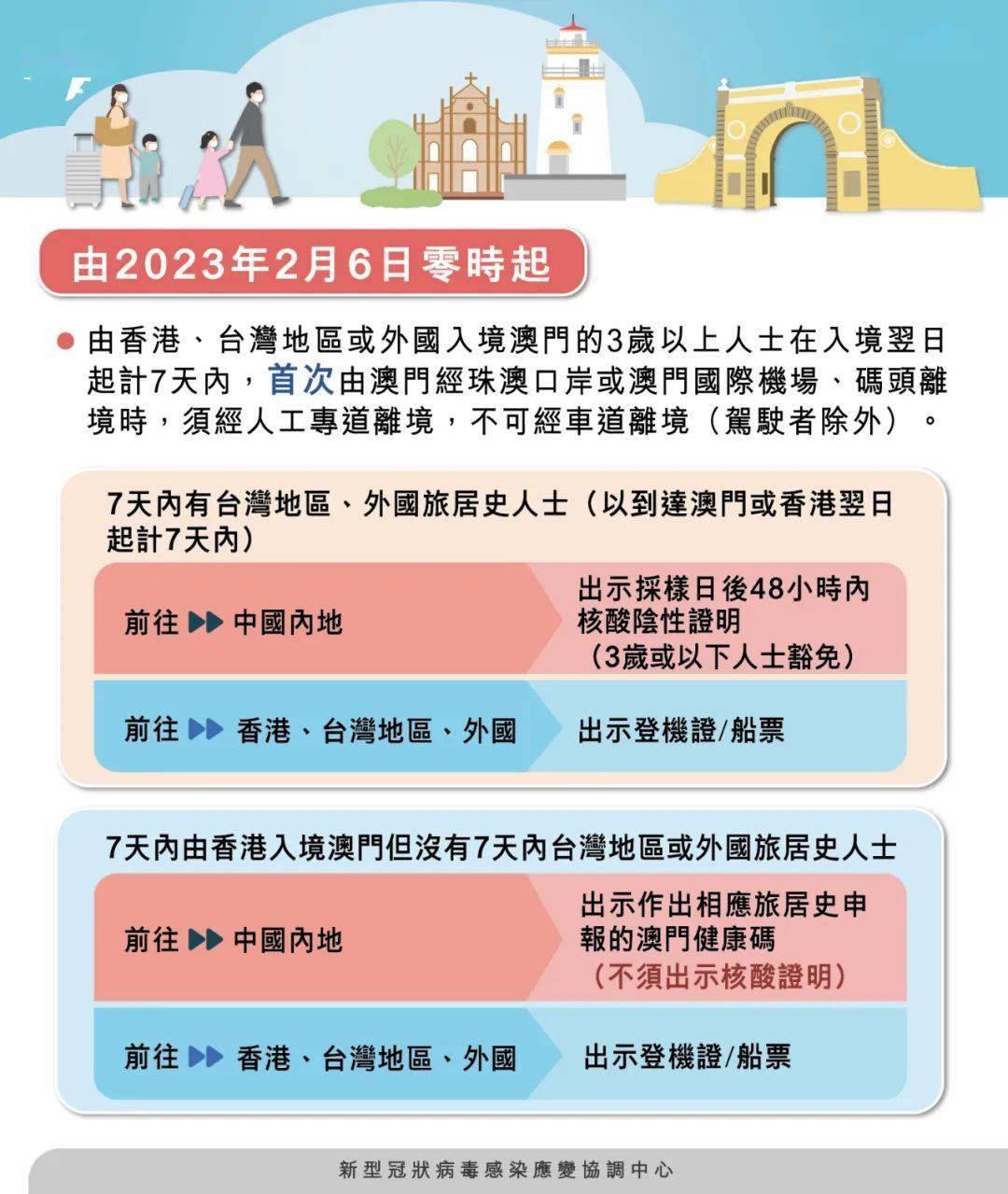 由2023年2月6日零時起

由香港、台灣地區或外國入境澳門的3歲以上人士在入境翌日起計7天內，首次由澳門經珠澳口岸或澳門國際機場、碼頭離境時，須經人工專道離境，不可經車道離境（駕駛者除外）。

7天內有台灣地區、外國旅居史人士（以到達澳門或香港翌日起計7天內）

前往 ▶▶ 中國內地

出示採樣日後48小時內核酸陰性證明（3歲或以下人士豁免）

前往 ▶▶ 香港、台灣地區、外國

出示登機證/船票

7天內由香港入境澳門但沒有7天內台灣地區或外國旅居史人士

前往 ▶▶ 中國內地

出示作出相應旅居史申報的澳門健康碼（不須出示核酸證明）

前往 ▶▶ 香港、台灣地區、外國

出示登機證/船票

新型冠狀病毒感染應變協調中心